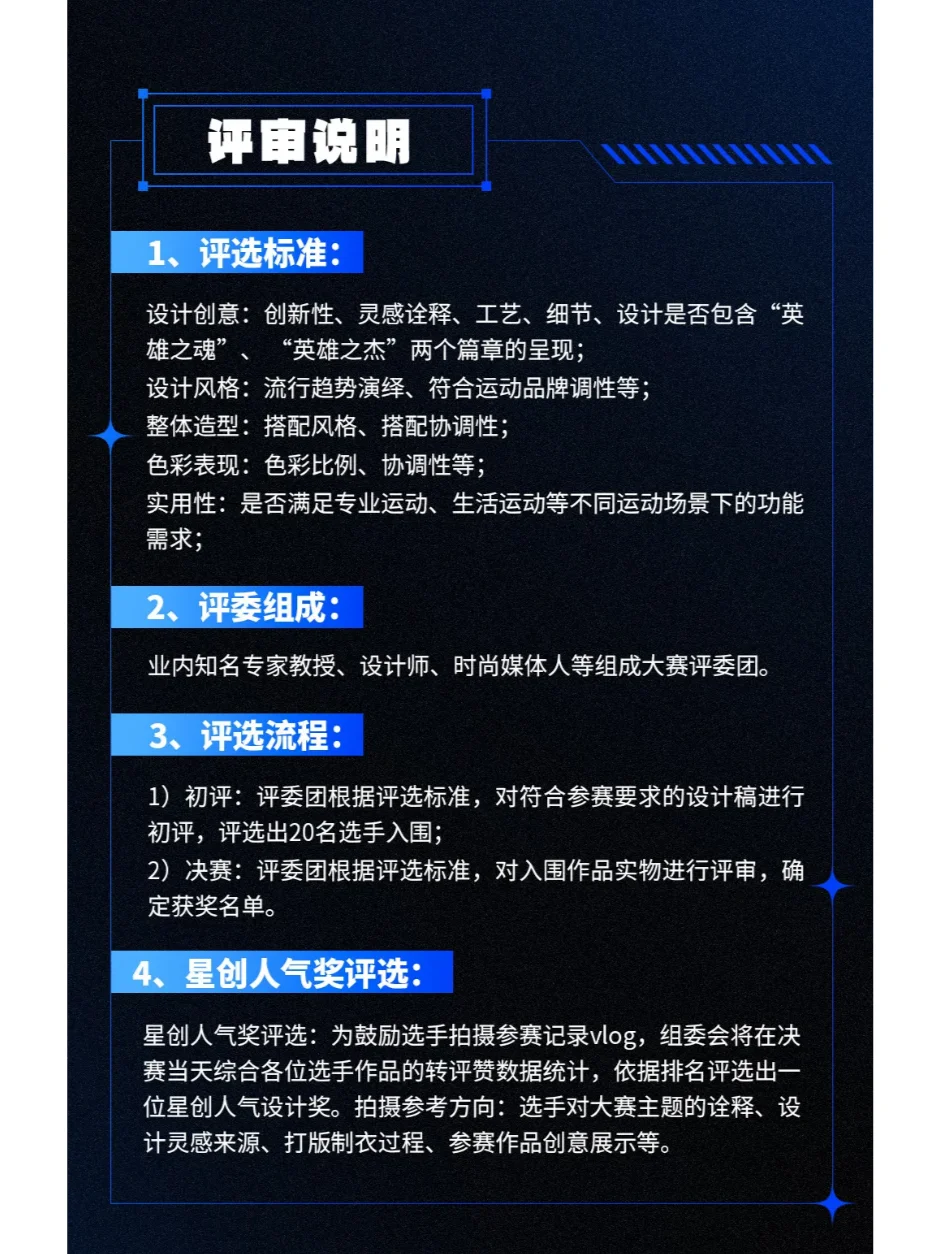 评审说明

1、评选标准：

设计创意：创新性、灵感诠释、工艺、细节、设计是否包含“英雄之魂”、“英雄之杰”两个篇章的呈现；
设计风格：流行趋势演绎、符合运动品牌调性等；
整体造型：搭配风格、搭配协调性；
色彩表现：色彩比例、协调性等；
实用性：是否满足专业运动、生活运动等不同运动场景下的功能需求；

2、评委组成：

业内知名专家教授、设计师、时尚媒体人等组成大赛评委团。

3、评选流程：

1）初评：评委团根据评选标准，对符合参赛要求的设计稿进行初评，评选出20名选手入围；
2）决赛：评委团根据评选标准，对入围作品实物进行评审，确定获奖名单。

4、星创人气奖评选：

星创人气奖评选：为鼓励选手拍摄参赛记录vlog，组委会将在决赛当天综合各位选手作品的转评赞数据统计，依据排名评选出一位星创人气设计奖。拍摄参考方向：选手对大赛主题的诠释、设计灵感来源、打版制衣过程、参赛作品创意展示等。